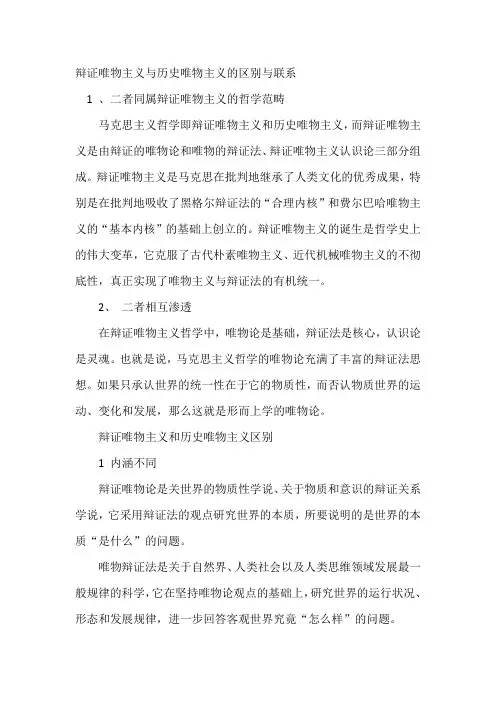 辩证唯物主义与历史唯物主义的区别与联系

1 、二者同属辩证唯物主义的哲学范畴

马克思主义哲学即辩证唯物主义和历史唯物主义，而辩证唯物主义是由辩证的唯物论和唯物的辩证法、辩证唯物主义认识论三部分组成。辩证唯物主义是马克思在批判地继承了人类文化的优秀成果，特别是在批判地吸收了黑格尔辩证法的“合理内核”和费尔巴哈唯物主义的“基本内核”的基础上创立的。辩证唯物主义的诞生是哲学史上的伟大变革，它克服了古代朴素唯物主义、近代机械唯物主义的不彻底性，真正实现了唯物主义与辩证法的有机统一。

2、 二者相互渗透

在辩证唯物主义哲学中，唯物论是基础，辩证法是核心，认识论是灵魂。也就是说，马克思主义哲学的唯物论充满了丰富的辩证法思想。如果只承认世界的统一性在于它的物质性，而否认物质世界的运动、变化和发展，那么这就是形而上学的唯物论。

辩证唯物主义和历史唯物主义区别

1 内涵不同

辩证唯物论是关世界的物质性学说、关于物质和意识的辩证关系学说，它采用辩证法的观点研究世界的本质，所要说明的是世界的本质“是什么”的问题。

唯物辩证法是关于自然界、人类社会以及人类思维领域发展最一般规律的科学，它在坚持唯物论观点的基础上，研究世界的运行状况、形态和发展规律，进一步回答客观世界究竟“怎么样”的问题。